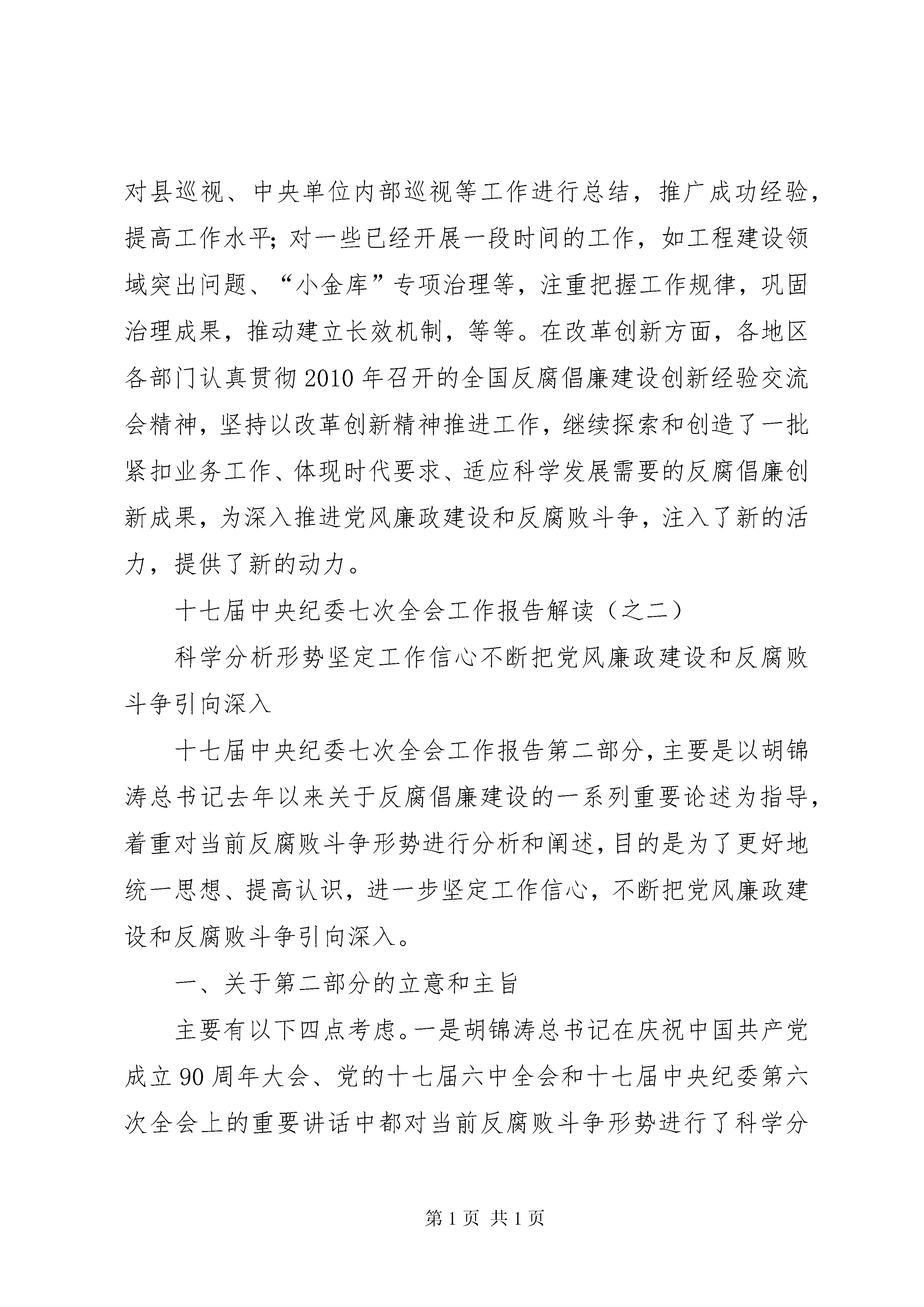 对县巡视、中央单位内部巡视等工作进行总结，推广成功经验，提高工作水平；对一些已经开展一段时间的工作，如工程建设领域突出问题、“小金库”专项治理等，注重把握工作规律，巩固治理成果，推动建立长效机制，等等。在改革创新方面，各地区各部门认真贯彻2010年召开的全国反腐倡廉建设创新经验交流会精神，坚持以改革创新精神推进工作，继续探索和创造了一批紧扣业务工作、体现时代要求、适应科学发展需要的反腐倡廉创新成果，为深入推进党风廉政建设和反腐败斗争，注入了新的活力，提供了新的动力。

十七届中央纪委七次全会工作报告解读（之二）

科学分析形势坚定工作信心不断把党风廉政建设和反腐败斗争引向深入

十七届中央纪委七次全会工作报告第二部分，主要是以胡锦涛总书记去年以来关于反腐倡廉建设的一系列重要论述为指导，着重对当前反腐败斗争形势进行分析和阐述，目的是为了更好地统一思想、提高认识，进一步坚定工作信心，不断把党风廉政建设和反腐败斗争引向深入。

一、关于第二部分的立意和主旨

主要有以下四点考虑。一是胡锦涛总书记在庆祝中国共产党成立90周年大会、党的十七届六中全会和十七届中央纪委第六次全会上的重要讲话中都对当前反腐败斗争形势进行了科学分

第1页 共1页